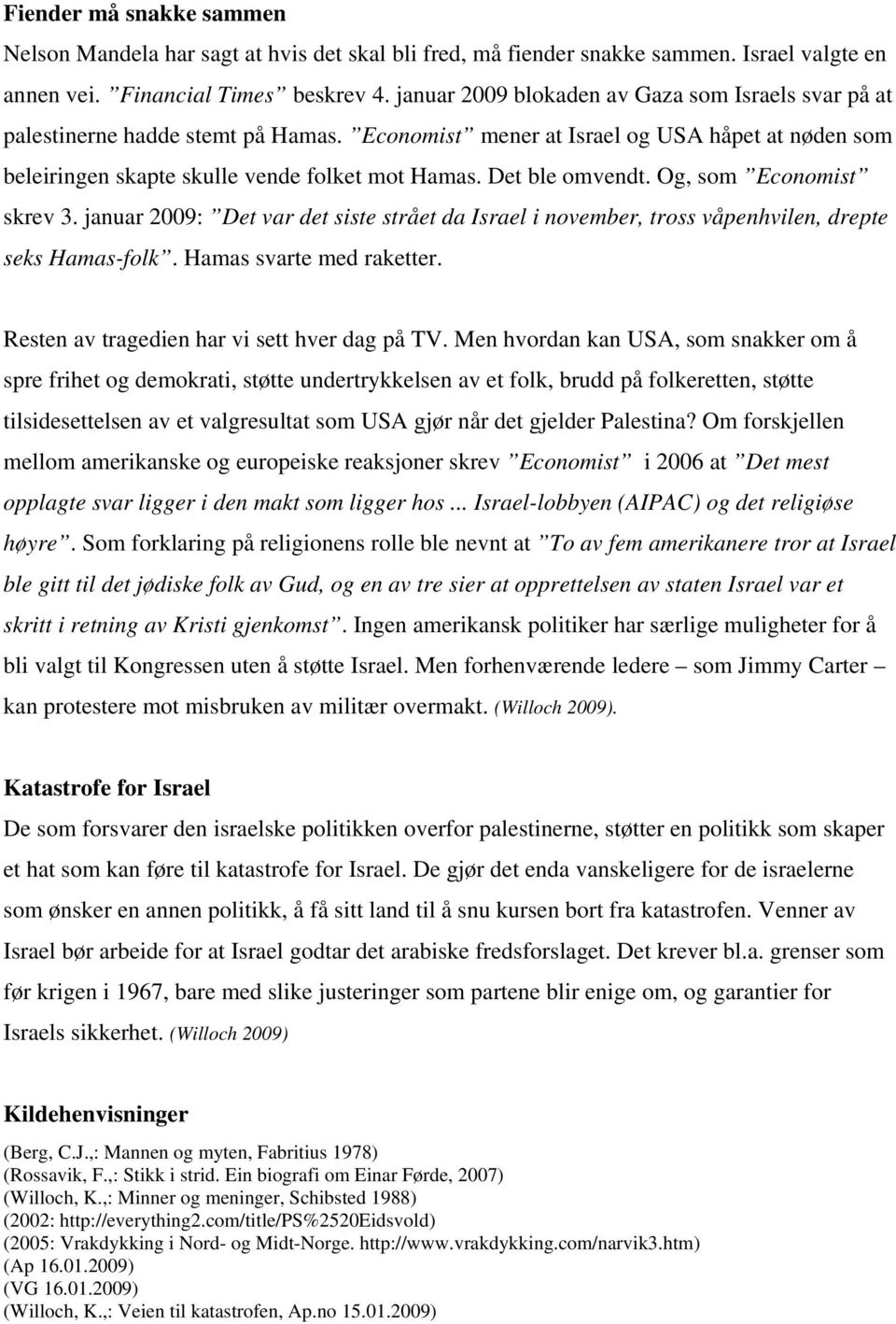 Fiender må snakke sammen

Nelson Mandela har sagt at hvis det skal bli fred, må fiender snakke sammen. Israel valgte en annen vei. ”Financial Times” beskrev 4. januar 2009 blokaden av Gaza som Israels svar på at palestinerne hadde stemt på Hamas. ”Economist” mener at Israel og USA håpet at nøden som beleiringen skapte skulle vende folket mot Hamas. Det ble omvendt. Og, som ”Economist” skrev 3. januar 2009: ”Det var det siste strået da Israel i november, tross våpenhvilen, drepte seks Hamas-folk”. Hamas svarte med raketter.

Resten av tragedien har vi sett hver dag på TV. Men hvordan kan USA, som snakker om å spre frihet og demokrati, støtte undertrykkelsen av et folk, brudd på folkeretten, støtte tilsidesettelsen av et valgresultat som USA gjør når det gjelder Palestina? Om forskjellen mellom amerikanske og europeiske reaksjoner skrev ”Economist” i 2006 at ”Det mest opplagte svar ligger i den makt som ligger hos ... Israel-lobbyen (AIPAC) og det religiøse høyre”. Som forklaring på religionens rolle ble nevnt at ”To av fem amerikanere tror at Israel ble gitt til det jødiske folk av Gud, og en av tre sier at opprettelsen av staten Israel var et skritt i retning av Kristi gjenkomst”. Ingen amerikansk politiker har særlige muligheter for å bli valgt til Kongressen uten å støtte Israel. Men forhenværende ledere – som Jimmy Carter – kan protestere mot misbruken av militær overmakt. (Willoch 2009).

Katastrofe for Israel

De som forsvarer den israelske politikken overfor palestinerne, støtter en politikk som skaper et hat som kan føre til katastrofe for Israel. De gjør det enda vanskeligere for de israelerne som ønsker en annen politikk, å få sitt land til å snu kursen bort fra katastrofen. Venner av Israel bør arbeide for at Israel godtar det arabiske fredsforslaget. Det krever bl.a. grenser som før krigen i 1967, bare med slike justeringer som partene blir enige om, og garantier for Israels sikkerhet. (Willoch 2009)

Kildehenvisninger

(Berg, C.J.,: Mannen og myten, Fabritius 1978)
(Rossavik, F.,: Stikk i strid. Ein biografi om Einar Førde, 2007)
(Willoch, K.,: Minner og meninger, Schibsted 1988)
(2002: http://everything2.com/title/PS%2520Eidsvold)
(2005: Vrakdykking i Nord- og Midt-Norge. http://www.vrakdykking.com/narvik3.htm)
(Ap 16.01.2009)
(VG 16.01.2009)
(Willoch, K.,: Veien til katastrofen, Ap.no 15.01.2009)